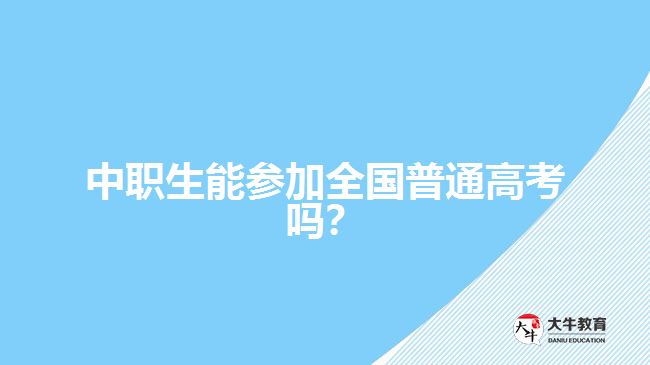 中职生能参加全国普通高考吗？

大牛
大牛教育
DANIU EDUCATION